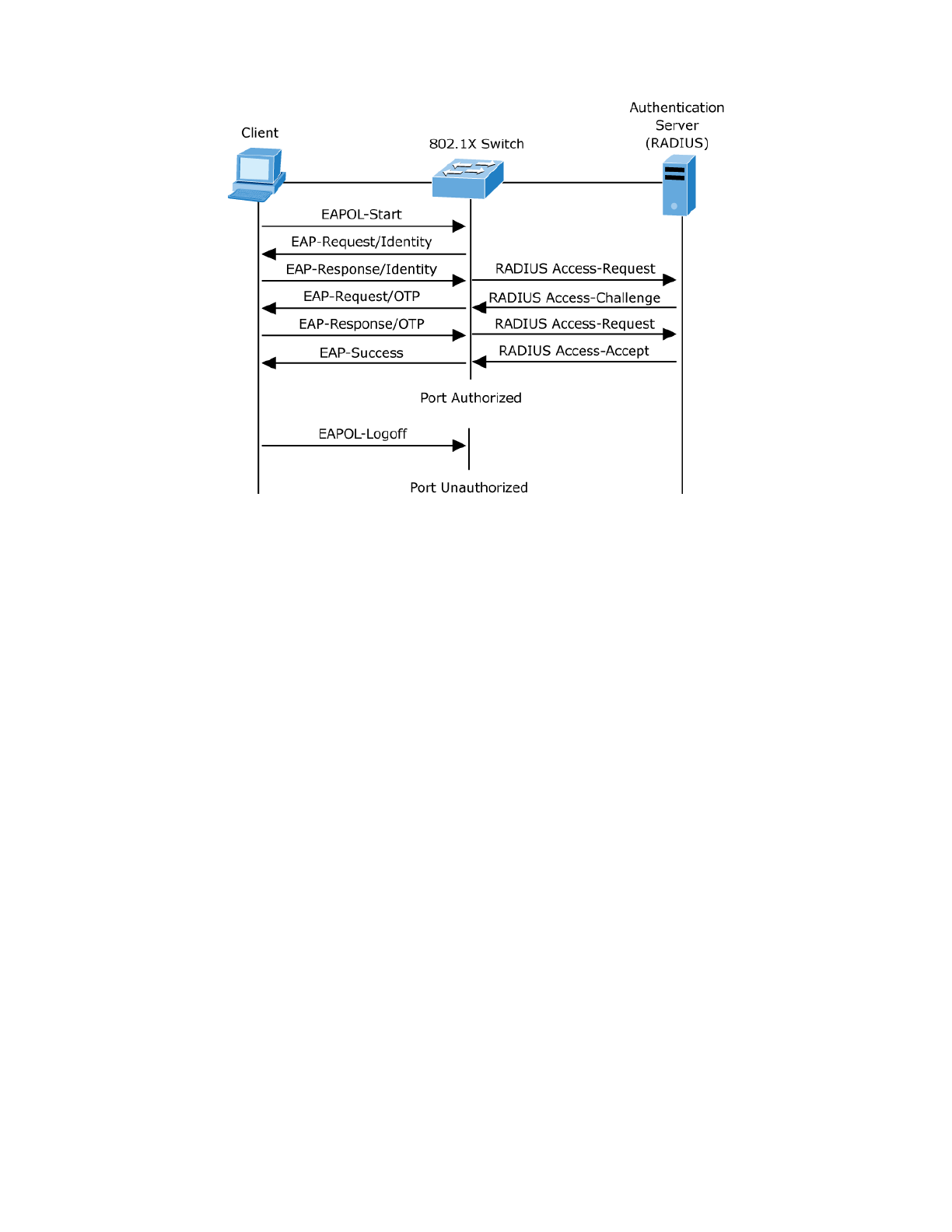 Client

802.1X Switch

Authentication Server (RADIUS)

EAPOL-Start

EAP-Request/Identity

EAP-Response/Identity

RADIUS Access-Request

EAP-Request/OTP

RADIUS Access-Challenge

EAP-Response/OTP

RADIUS Access-Request

EAP-Success

RADIUS Access-Accept

Port Authorized

EAPOL-Logoff

Port Unauthorized